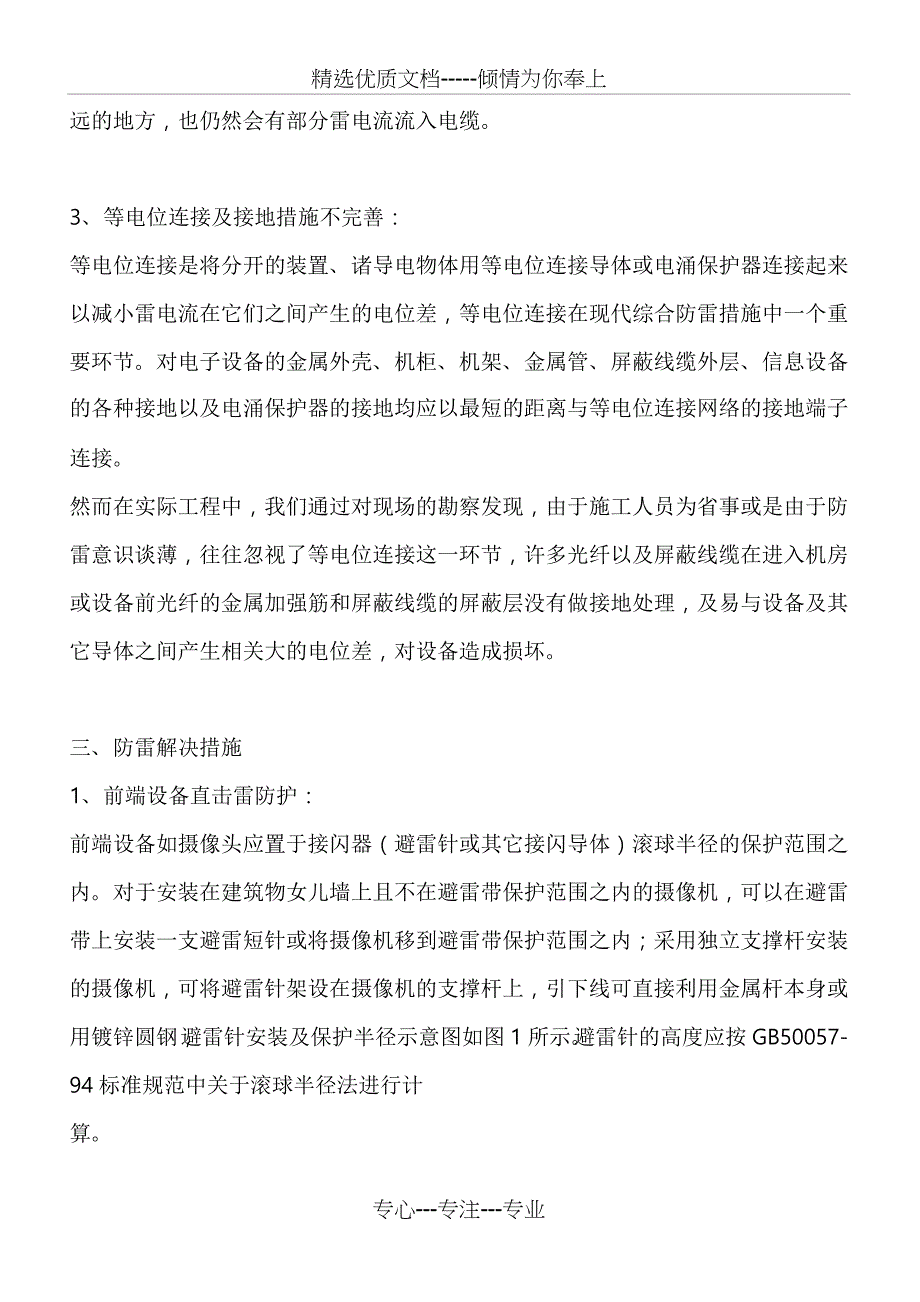 精选优质文档-----倾情为你奉上

远的地方，也仍然会有部分雷电流流入电缆。

3、等电位连接及接地措施不完善：

等电位连接是将分开的装置、诸导电物体用等电位连接导体或电涌保护器连接起来以减小雷电流在它们之间产生的电位差，等电位连接在现代综合防雷措施中一个重要环节。对电子设备的金属外壳、机柜、机架、金属管、屏蔽线缆外层、信息设备的各种接地以及电涌保护器的接地均应以最短的距离与等电位连接网络的接地端子连接。

然而在实际工程中，我们通过对现场的勘察发现，由于施工人员为省事或是由于防雷意识谈薄，往往忽视了等电位连接这一环节，许多光纤以及屏蔽线缆在进入机房或设备前光纤的金属加强筋和屏蔽线缆的屏蔽层没有做接地处理，及易与设备及其它导体之间产生相关大的电位差，对设备造成损坏。

三、防雷解决措施

1、前端设备直击雷防护：

前端设备如摄像头应置于接闪器（避雷针或其它接闪导体）滚球半径的保护范围之内。对于安装在建筑物女儿墙上且不在避雷带保护范围之内的摄像机，可以在避雷带上安装一支避雷短针或将摄像机移到避雷带保护范围之内；采用独立支撑杆安装的摄像机，可将避雷针架设在摄像机的支撑杆上，引下线可直接利用金属杆本身或用镀锌圆钢避雷针安装及保护半径示意图如图 1 所示避雷针的高度应按 GB50057-94 标准规范中关于滚球半径法进行计

算。

专心---专注---专业